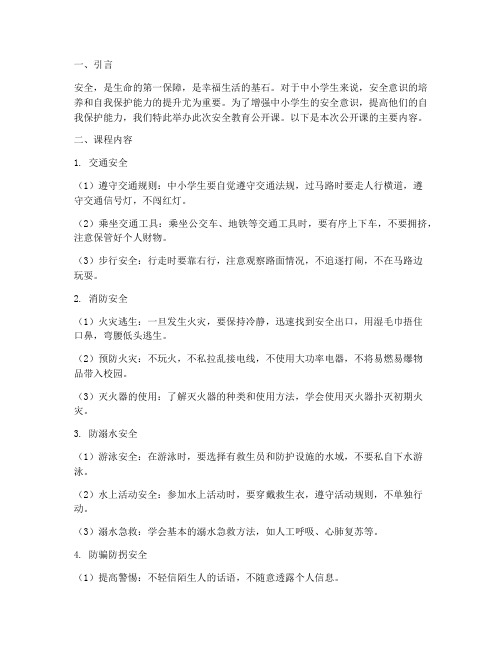 一、引言

安全，是生命的第一保障，是幸福生活的基石。对于中小学生来说，安全意识的培养和自我保护能力的提升尤为重要。为了增强中小学生的安全意识，提高他们的自我保护能力，我们特此举办此次安全教育公开课。以下是本次公开课的主要内容。

二、课程内容

1. 交通安全

（1）遵守交通规则：中小学生要自觉遵守交通法规，过马路时要走人行横道，遵守交通信号灯，不闯红灯。

（2）乘坐交通工具：乘坐公交车、地铁等交通工具时，要有序上下车，不要拥挤，注意保管好个人财物。

（3）步行安全：行走时要靠右行，注意观察路面情况，不追逐打闹，不在马路边玩耍。

2. 消防安全

（1）火灾逃生：一旦发生火灾，要保持冷静，迅速找到安全出口，用湿毛巾捂住口鼻，弯腰低头逃生。

（2）预防火灾：不玩火，不私拉乱接电线，不使用大功率电器，不将易燃易爆物品带入校园。

（3）灭火器的使用：了解灭火器的种类和使用方法，学会使用灭火器扑灭初期火灾。

3. 防溺水安全

（1）游泳安全：在游泳时，要选择有救生员和防护设施的水域，不要私自下水游泳。

（2）水上活动安全：参加水上活动时，要穿戴救生衣，遵守活动规则，不单独行动。

（3）溺水急救：学会基本的溺水急救方法，如人工呼吸、心肺复苏等。

4. 防骗防拐安全

（1）提高警惕：不轻信陌生人的话语，不随意透露个人信息。